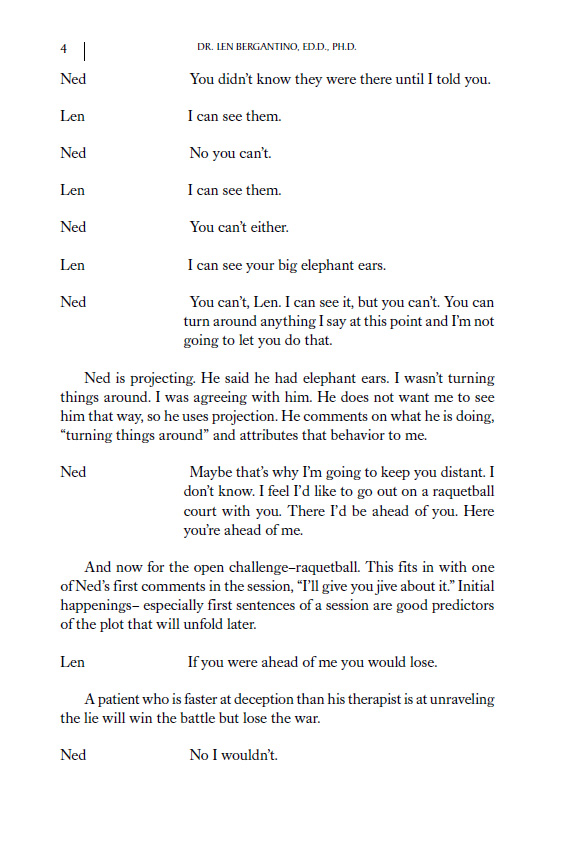 4 | DR. LEN BERGANTINO, ED.D., PH.D.

Ned You didn't know they were there until I told you.

Len I can see them.

Ned No you can't.

Len I can see them.

Ned You can't either.

Len I can see your big elephant ears.

Ned You can't, Len. I can see it, but you can't. You can turn around anything I say at this point and I'm not going to let you do that.

Ned is projecting. He said he had elephant ears. I wasn't turning things around. I was agreeing with him. He does not want me to see him that way, so he uses projection. He comments on what he is doing, "turning things around" and attributes that behavior to me.

Ned Maybe that's why I'm going to keep you distant. I don't know. I feel I'd like to go out on a raquetball court with you. There I'd be ahead of you. Here you're ahead of me.

And now for the open challenge–raquetball. This fits in with one of Ned's first comments in the session, "I'll give you jive about it." Initial happenings– especially first sentences of a session are good predictors of the plot that will unfold later.

Len If you were ahead of me you would lose.

A patient who is faster at deception than his therapist is at unraveling the lie will win the battle but lose the war.

Ned No I wouldn't.